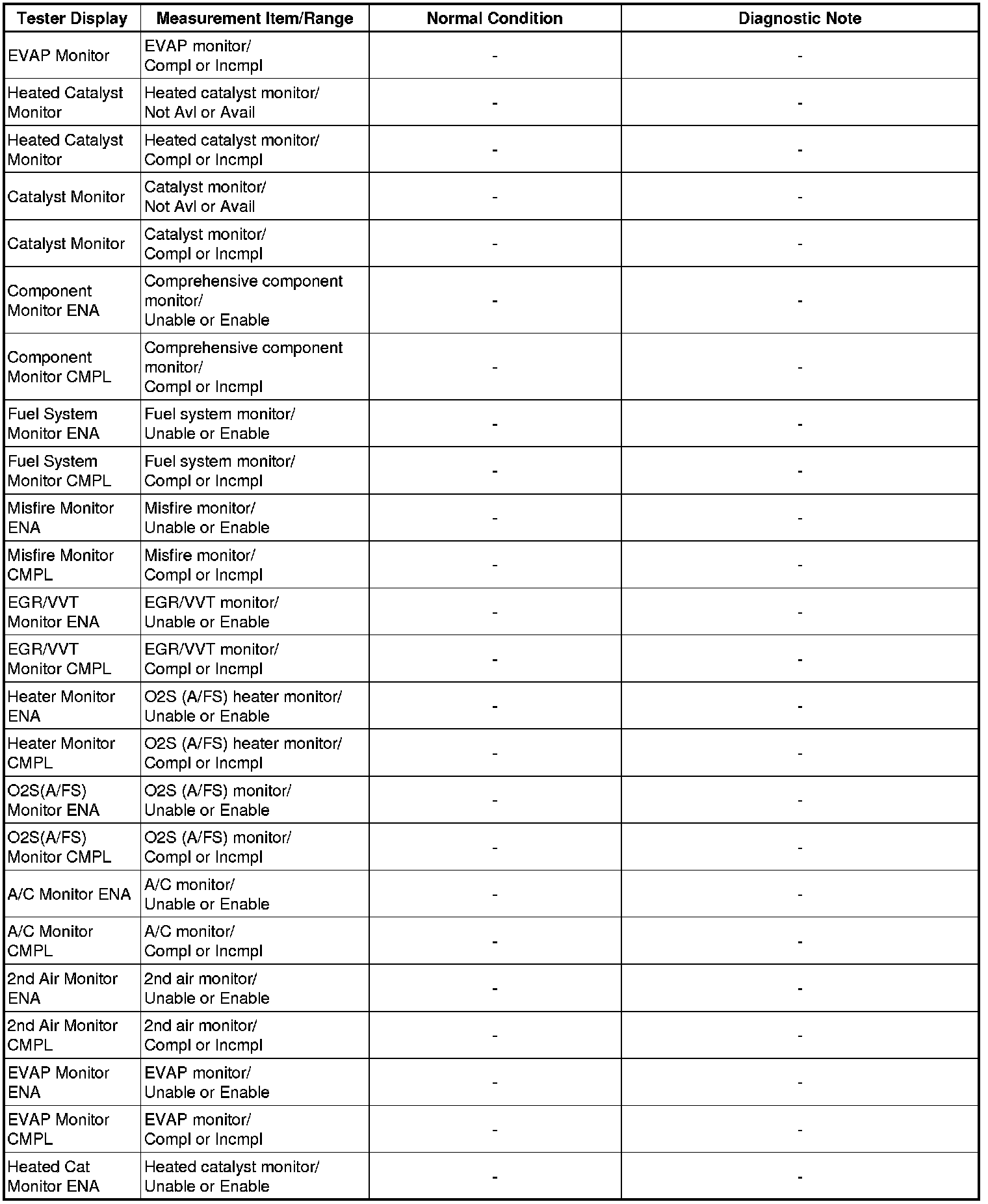 | Tester Display | Measurement Item/Range | Normal Condition | Diagnostic Note |
|---|---|---|---|
| EVAP Monitor | EVAP monitor/ Compl or Incmpl | - | - |
| Heated Catalyst Monitor | Heated catalyst monitor/ Not Avl or Avail | - | - |
| Heated Catalyst Monitor | Heated catalyst monitor/ Compl or Incmpl | - | - |
| Catalyst Monitor | Catalyst monitor/ Not Avl or Avail | - | - |
| Catalyst Monitor | Catalyst monitor/ Compl or Incmpl | - | - |
| Component Monitor ENA | Comprehensive component monitor/ Unable or Enable | - | - |
| Component Monitor CMPL | Comprehensive component monitor/ Compl or Incmpl | - | - |
| Fuel System Monitor ENA | Fuel system monitor/ Unable or Enable | - | - |
| Fuel System Monitor CMPL | Fuel system monitor/ Compl or Incmpl | - | - |
| Misfire Monitor ENA | Misfire monitor/ Unable or Enable | - | - |
| Misfire Monitor CMPL | Misfire monitor/ Compl or Incmpl | - | - |
| EGR/VVT Monitor ENA | EGR/VVT monitor/ Unable or Enable | - | - |
| EGR/VVT Monitor CMPL | EGR/VVT monitor/ Compl or Incmpl | - | - |
| Heater Monitor ENA | O2S (A/FS) heater monitor/ Unable or Enable | - | - |
| Heater Monitor CMPL | O2S (A/FS) heater monitor/ Compl or Incmpl | - | - |
| O2S(A/FS) Monitor ENA | O2S (A/FS) monitor/ Unable or Enable | - | - |
| O2S(A/FS) Monitor CMPL | O2S (A/FS) monitor/ Compl or Incmpl | - | - |
| A/C Monitor ENA | A/C monitor/ Unable or Enable | - | - |
| A/C Monitor CMPL | A/C monitor/ Compl or Incmpl | - | - |
| 2nd Air Monitor ENA | 2nd air monitor/ Unable or Enable | - | - |
| 2nd Air Monitor CMPL | 2nd air monitor/ Compl or Incmpl | - | - |
| EVAP Monitor ENA | EVAP monitor/ Unable or Enable | - | - |
| EVAP Monitor CMPL | EVAP monitor/ Compl or Incmpl | - | - |
| Heated Cat Monitor ENA | Heated catalyst monitor/ Unable or Enable | - | - |